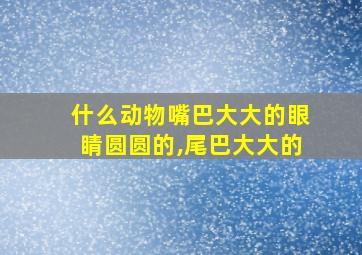 什么动物嘴巴大大的眼睛圆圆的,尾巴大大的